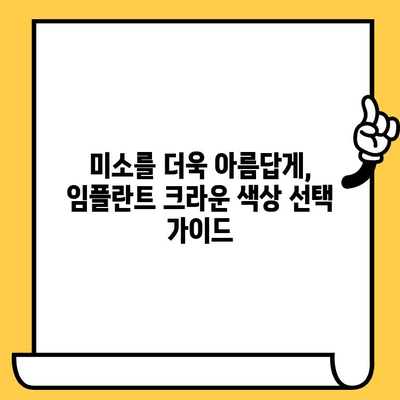 미소를 더욱 아름답게, 임플란트 크라운 색상 선택 가이드